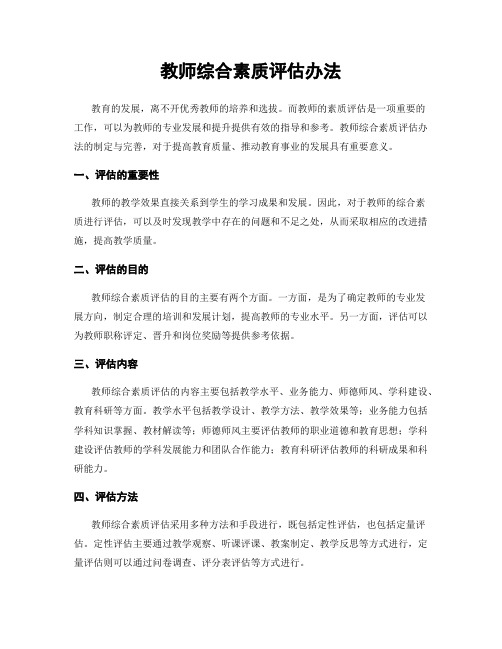 教师综合素质评估办法

教育的发展，离不开优秀教师的培养和选拔。而教师的素质评估是一项重要的工作，可以为教师的专业发展和提升提供有效的指导和参考。教师综合素质评估办法的制定与完善，对于提高教育质量、推动教育事业的发展具有重要意义。

一、评估的重要性

教师的教学效果直接关系到学生的学习成果和发展。因此，对于教师的综合素质进行评估，可以及时发现教学中存在的问题和不足之处，从而采取相应的改进措施，提高教学质量。

二、评估的目的

教师综合素质评估的目的主要有两个方面。一方面，是为了确定教师的专业发展方向，制定合理的培训和发展计划，提高教师的专业水平。另一方面，评估可以为教师职称评定、晋升和岗位奖励等提供参考依据。

三、评估内容

教师综合素质评估的内容主要包括教学水平、业务能力、师德师风、学科建设、教育科研等方面。教学水平包括教学设计、教学方法、教学效果等；业务能力包括学科知识掌握、教材解读等；师德师风主要评估教师的职业道德和教育思想；学科建设评估教师的学科发展能力和团队合作能力；教育科研评估教师的科研成果和科研能力。

四、评估方法

教师综合素质评估采用多种方法和手段进行，既包括定性评估，也包括定量评估。定性评估主要通过教学观察、听课评课、教案制定、教学反思等方式进行，定量评估则可以通过问卷调查、评分表评估等方式进行。